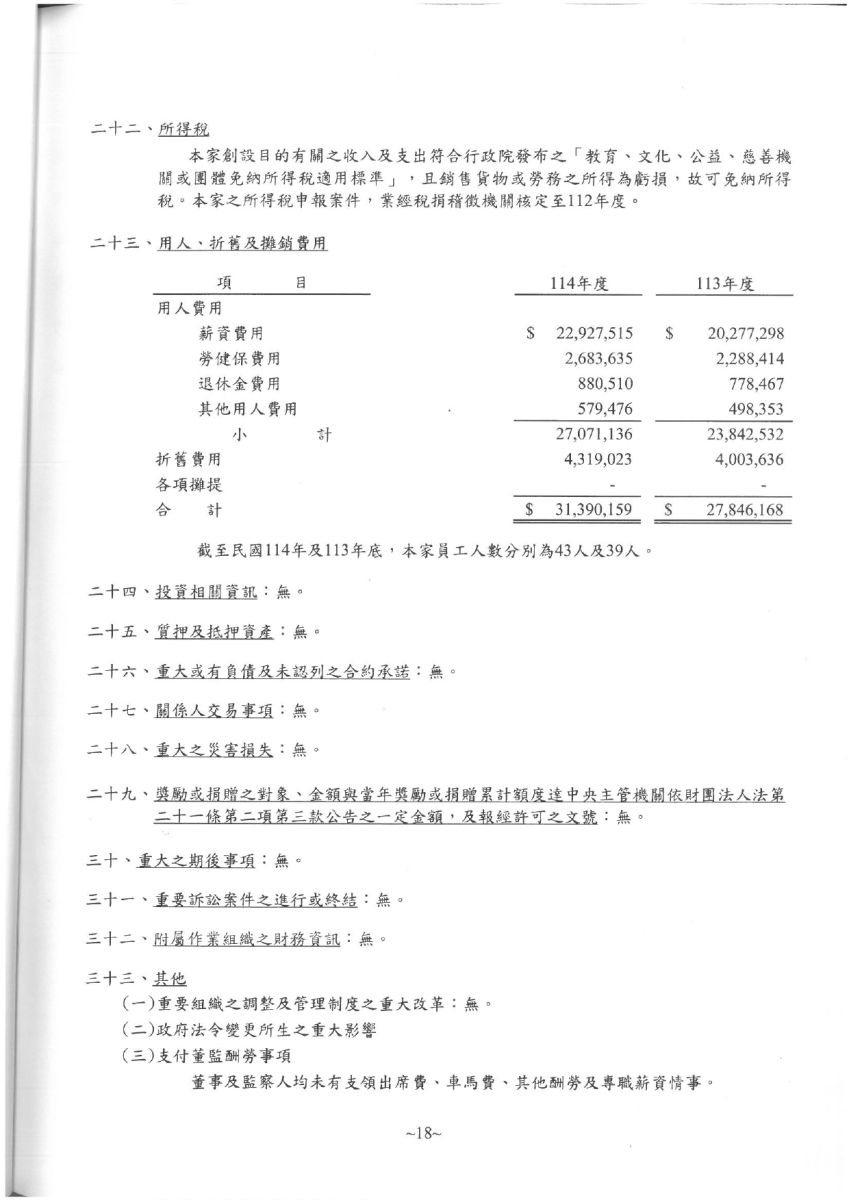 二十二、所得稅

本家創設目的有關之收入及支出符合行政院發布之「教育、文化、公益、慈善機關或團體免納所得稅適用標準」，且銷售貨物或勞務之所得為虧損，故可免納所得稅。本家之所得稅申報案件，業經稅捐稽徵機關核定至112年度。

二十三、用人、折舊及攤銷費用

| 項 目 | 114年度 | 113年度 |
|---|---|---|
| 用人費用 | | |
| 薪資費用 | $ 22,927,515 | $ 20,277,298 |
| 勞健保費用 | 2,683,635 | 2,288,414 |
| 退休金費用 | 880,510 | 778,467 |
| 其他用人費用 | 579,476 | 498,353 |
| 小 計 | 27,071,136 | 23,842,532 |
| 折舊費用 | 4,319,023 | 4,003,636 |
| 各項攤提 | - | - |
| 合 計 | $ 31,390,159 | $ 27,846,168 |

截至民國114年及113年底，本家員工人數分別為43人及39人。

二十四、投資相關資訊：無。

二十五、質押及抵押資產：無。

二十六、重大或有負債及未認列之合約承諾：無。

二十七、關係人交易事項：無。

二十八、重大之災害損失：無。

二十九、獎勵或捐贈之對象、金額與當年獎勵或捐贈累計額度達中央主管機關依財團法人法第二十一條第二項第三款公告之一定金額，及報經許可之文號：無。

三十、重大之期後事項：無。

三十一、重要訴訟案件之進行或終結：無。

三十二、附屬作業組織之財務資訊：無。

三十三、其他

(一)重要組織之調整及管理制度之重大改革：無。

(二)政府法令變更所生之重大影響

(三)支付董監酬勞事項

董事及監察人均未有支領出席費、車馬費、其他酬勞及專職薪資情事。

~18~